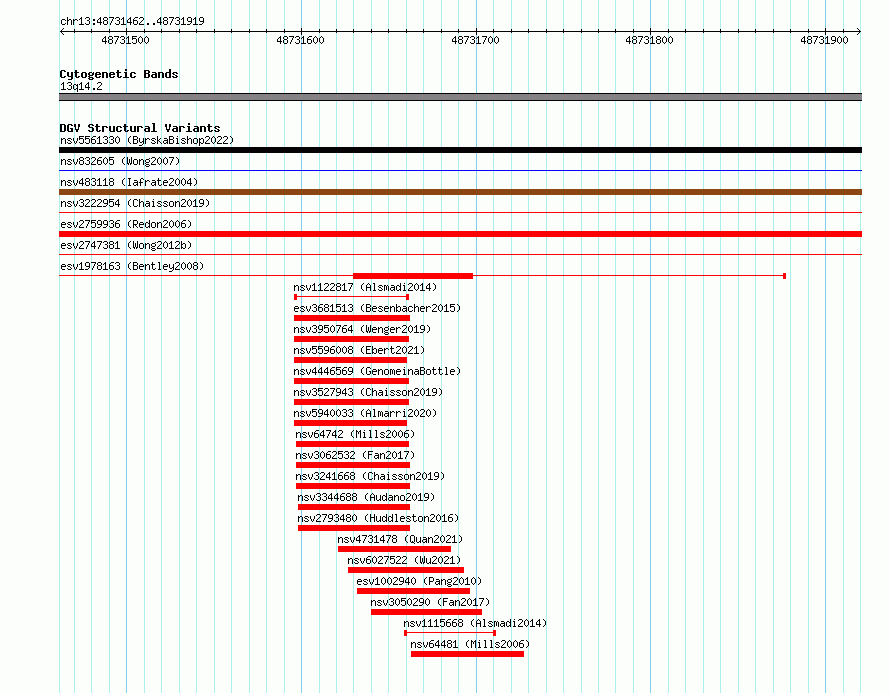 chr13:48731462..48731919

48731500
48731600
48731700
48731800
48731900

Cytogenetic Bands
13q14.2

DGV Structural Variants
nsv5561330 (ByrskaBishop2022)
nsv832605 (Wong2007)
nsv483118 (Iafrate2004)
nsv3222954 (Chaisson2019)
esv2759936 (Redon2006)
esv2747381 (Wong2012b)
esv1978163 (Bentley2008)
nsv1122817 (Alsmadi2014)
esv3681513 (Besenbacher2015)
nsv3950764 (Wenger2019)
nsv5596008 (Ebert2021)
nsv4446569 (GenomeinaBottle)
nsv3527943 (Chaisson2019)
nsv5940033 (Almarri2020)
nsv64742 (Mills2006)
nsv3062532 (Fan2017)
nsv3241668 (Chaisson2019)
nsv3344688 (Audano2019)
nsv2793480 (Huddleston2016)
nsv4731478 (Quan2021)
nsv6027522 (Wu2021)
esv1002940 (Pang2010)
nsv3050290 (Fan2017)
nsv1115668 (Alsmadi2014)
nsv64481 (Mills2006)